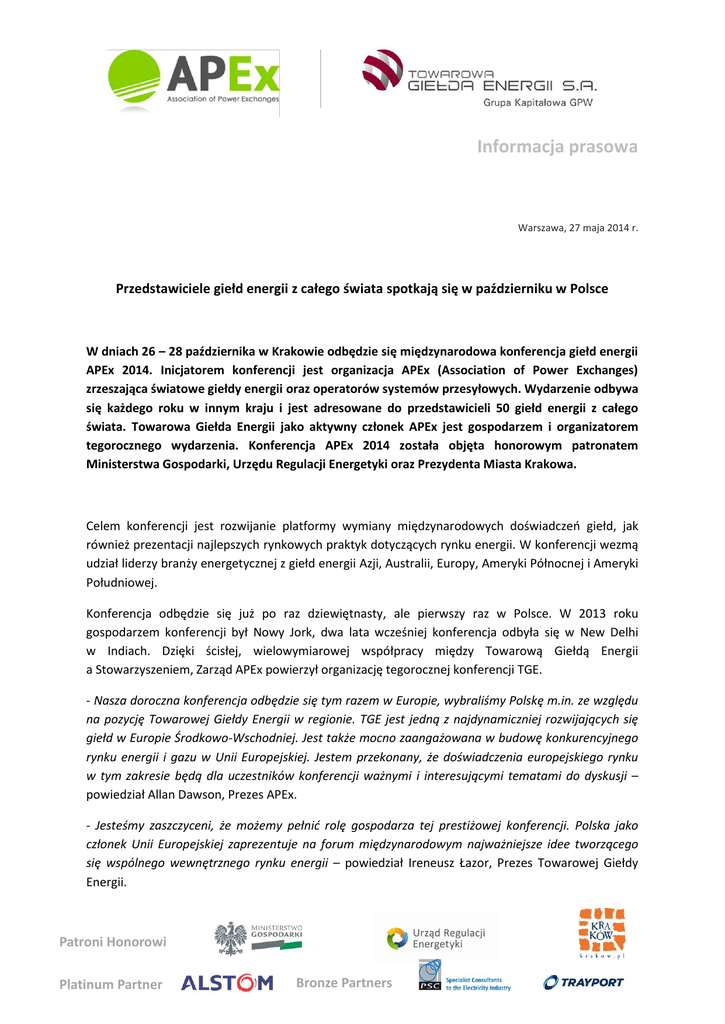 APEx
Association of Power Exchanges

TOWAROWA GIEŁDA ENERGII S.A.
Grupa Kapitałowa GPW

Informacja prasowa

Warszawa, 27 maja 2014 r.

Przedstawiciele giełd energii z całego świata spotkają się w październiku w Polsce

W dniach 26 – 28 października w Krakowie odbędzie się międzynarodowa konferencja giełd energii APEx 2014. Inicjatorem konferencji jest organizacja APEx (Association of Power Exchanges) zrzeszająca światowe giełdy energii oraz operatorów systemów przesyłowych. Wydarzenie odbywa się każdego roku w innym kraju i jest adresowane do przedstawicieli 50 giełd energii z całego świata. Towarowa Giełda Energii jako aktywny członek APEx jest gospodarzem i organizatorem tegorocznego wydarzenia. Konferencja APEx 2014 została objęta honorowym patronatem Ministerstwa Gospodarki, Urzędu Regulacji Energetyki oraz Prezydenta Miasta Krakowa.

Celem konferencji jest rozwijanie platformy wymiany międzynarodowych doświadczeń giełd, jak również prezentacji najlepszych rynkowych praktyk dotyczących rynku energii. W konferencji wezmą udział liderzy branży energetycznej z giełd energii Azji, Australii, Europy, Ameryki Północnej i Ameryki Południowej.

Konferencja odbędzie się już po raz dziewiętnasty, ale pierwszy raz w Polsce. W 2013 roku gospodarzem konferencji był Nowy Jork, dwa lata wcześniej konferencja odbyła się w New Delhi w Indiach. Dzięki ścisłej, wielowymiarowej współpracy między Towarową Giełdą Energii a Stowarzyszeniem, Zarząd APEx powierzył organizację tegorocznej konferencji TGE.

- Nasza doroczna konferencja odbędzie się tym razem w Europie, wybraliśmy Polskę m.in. ze względu na pozycję Towarowej Giełdy Energii w regionie. TGE jest jedną z najdynamiczniej rozwijających się giełd w Europie Środkowo-Wschodniej. Jest także mocno zaangażowana w budowę konkurencyjnego rynku energii i gazu w Unii Europejskiej. Jestem przekonany, że doświadczenia europejskiego rynku w tym zakresie będą dla uczestników konferencji ważnymi i interesującymi tematami do dyskusji – powiedział Allan Dawson, Prezes APEx.

- Jesteśmy zaszczyceni, że możemy pełnić rolę gospodarza tej prestiżowej konferencji. Polska jako członek Unii Europejskiej zaprezentuje na forum międzynarodowym najważniejsze idee tworzącego się wspólnego wewnętrznego rynku energii – powiedział Ireneusz Łazor, Prezes Towarowej Giełdy Energii.

Patroni Honorowi
MINISTERSTWO GOSPODARKI
Urząd Regulacji Energetyki
KRAKÓW
krakow.pl

Platinum Partner
ALSTOM
Bronze Partners
PSC
Specialist Consultants to the Electricity Industry
TRAYPORT